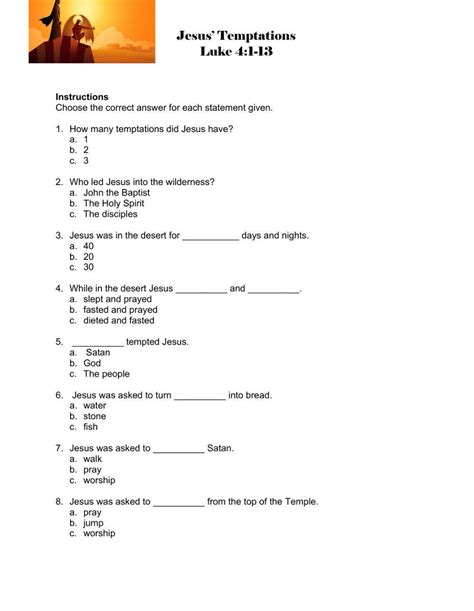 Jesus' Temptations
Luke 4:1-13

Instructions
Choose the correct answer for each statement given.

1. How many temptations did Jesus have?
a. 1
b. 2
c. 3

2. Who led Jesus into the wilderness?
a. John the Baptist
b. The Holy Spirit
c. The disciples

3. Jesus was in the desert for ___________ days and nights.
a. 40
b. 20
c. 30

4. While in the desert Jesus __________ and __________.
a. slept and prayed
b. fasted and prayed
c. dieted and fasted

5. __________ tempted Jesus.
a. Satan
b. God
c. The people

6. Jesus was asked to turn __________ into bread.
a. water
b. stone
c. fish

7. Jesus was asked to __________ Satan.
a. walk
b. pray
c. worship

8. Jesus was asked to __________ from the top of the Temple.
a. pray
b. jump
c. worship